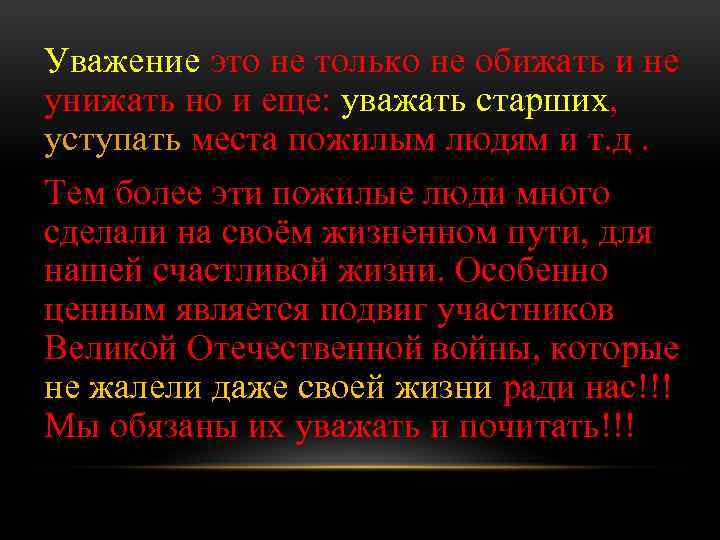 Уважение это не только не обижать и не унижать но и еще: уважать старших, уступать места пожилым людям и т.д .

Тем более эти пожилые люди много сделали на своём жизненном пути, для нашей счастливой жизни. Особенно ценным является подвиг участников Великой Отечественной войны, которые не жалели даже своей жизни ради нас!!! Мы обязаны их уважать и почитать!!!